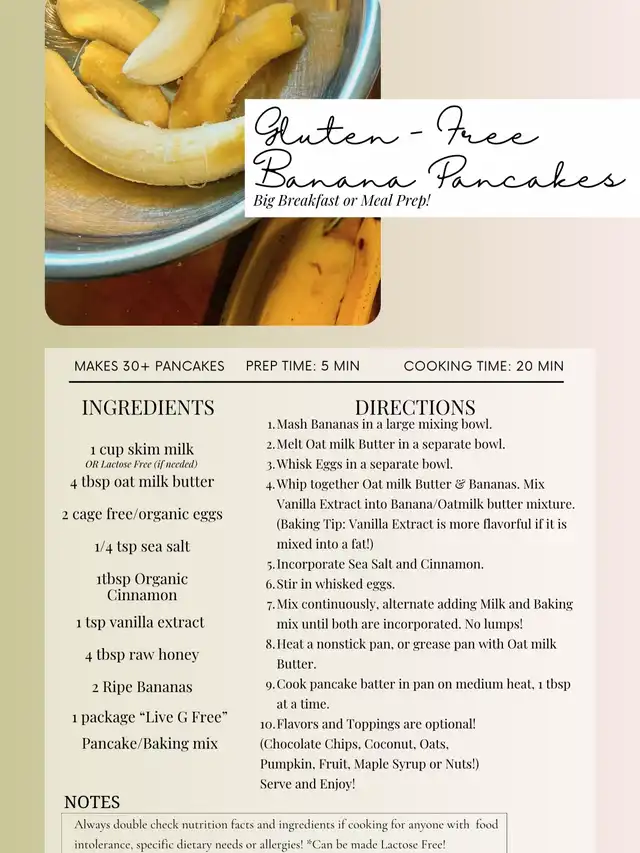 Gluten - Free
Banana Pancakes
Big Breakfast or Meal Prep!

MAKES 30+ PANCAKES PREP TIME: 5 MIN COOKING TIME: 20 MIN

INGREDIENTS

1 cup skim milk
OR Lactose Free (if needed)

4 tbsp oat milk butter

2 cage free/organic eggs

1/4 tsp sea salt

1tbsp Organic Cinnamon

1 tsp vanilla extract

4 tbsp raw honey

2 Ripe Bananas

1 package "Live G Free" Pancake/Baking mix

DIRECTIONS

1. Mash Bananas in a large mixing bowl.
2. Melt Oat milk Butter in a separate bowl.
3. Whisk Eggs in a separate bowl.
4. Whip together Oat milk Butter & Bananas. Mix Vanilla Extract into Banana/Oatmilk butter mixture. (Baking Tip: Vanilla Extract is more flavorful if it is mixed into a fat!)
5. Incorporate Sea Salt and Cinnamon.
6. Stir in whisked eggs.
7. Mix continuously, alternate adding Milk and Baking mix until both are incorporated. No lumps!
8. Heat a nonstick pan, or grease pan with Oat milk Butter.
9. Cook pancake batter in pan on medium heat, 1 tbsp at a time.
10. Flavors and Toppings are optional!
(Chocolate Chips, Coconut, Oats, Pumpkin, Fruit, Maple Syrup or Nuts!)
Serve and Enjoy!

NOTES

Always double check nutrition facts and ingredients if cooking for anyone with food intolerance, specific dietary needs or allergies! *Can be made Lactose Free!